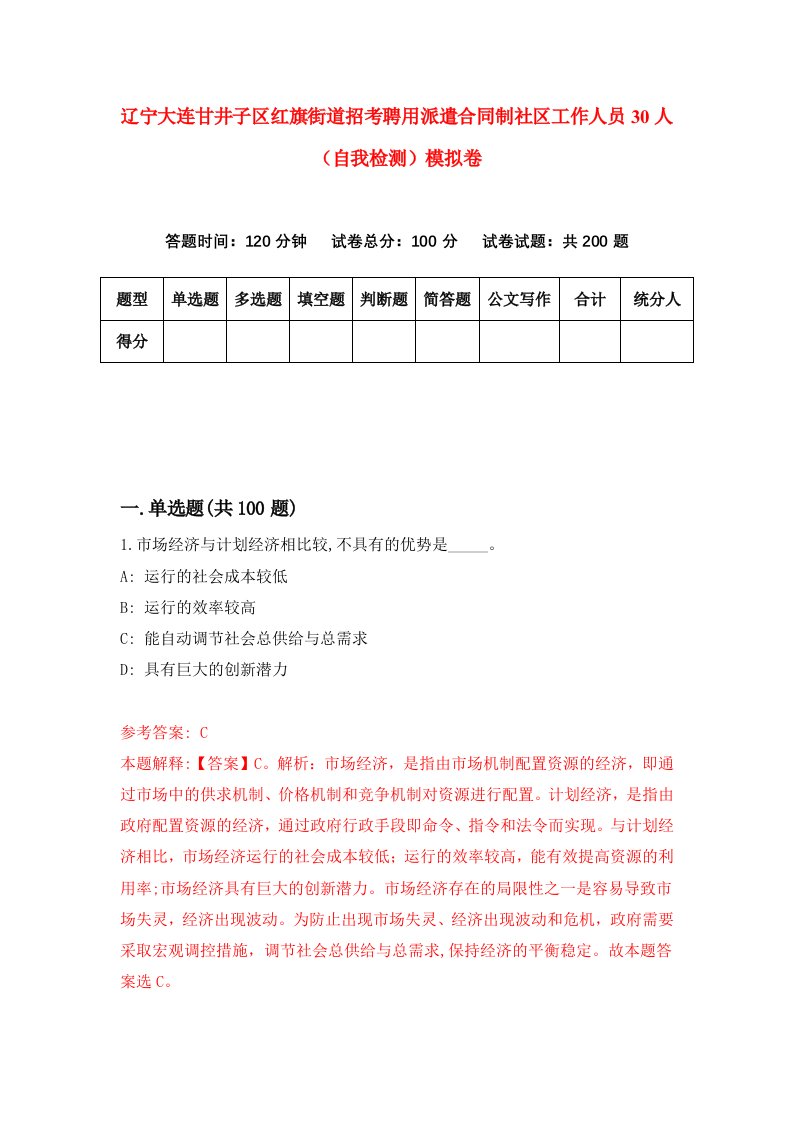 辽宁大连甘井子区红旗街道招考聘用派遣合同制社区工作人员30人（自我检测）模拟卷

答题时间：120分钟　试卷总分：100分　试卷试题：共200题

| 题型 | 单选题 | 多选题 | 填空题 | 判断题 | 简答题 | 公文写作 | 合计 | 统分人 |
|---|---|---|---|---|---|---|---|---|
| 得分 | | | | | | | | |

一.单选题(共100题)

1.市场经济与计划经济相比较,不具有的优势是_____。

A: 运行的社会成本较低

B: 运行的效率较高

C: 能自动调节社会总供给与总需求

D: 具有巨大的创新潜力

参考答案: C

本题解释:【答案】C。解析：市场经济，是指由市场机制配置资源的经济，即通过市场中的供求机制、价格机制和竞争机制对资源进行配置。计划经济，是指由政府配置资源的经济，通过政府行政手段即命令、指令和法令而实现。与计划经济相比，市场经济运行的社会成本较低；运行的效率较高，能有效提高资源的利用率;市场经济具有巨大的创新潜力。市场经济存在的局限性之一是容易导致市场失灵，经济出现波动。为防止出现市场失灵、经济出现波动和危机，政府需要采取宏观调控措施，调节社会总供给与总需求,保持经济的平衡稳定。故本题答案选C。